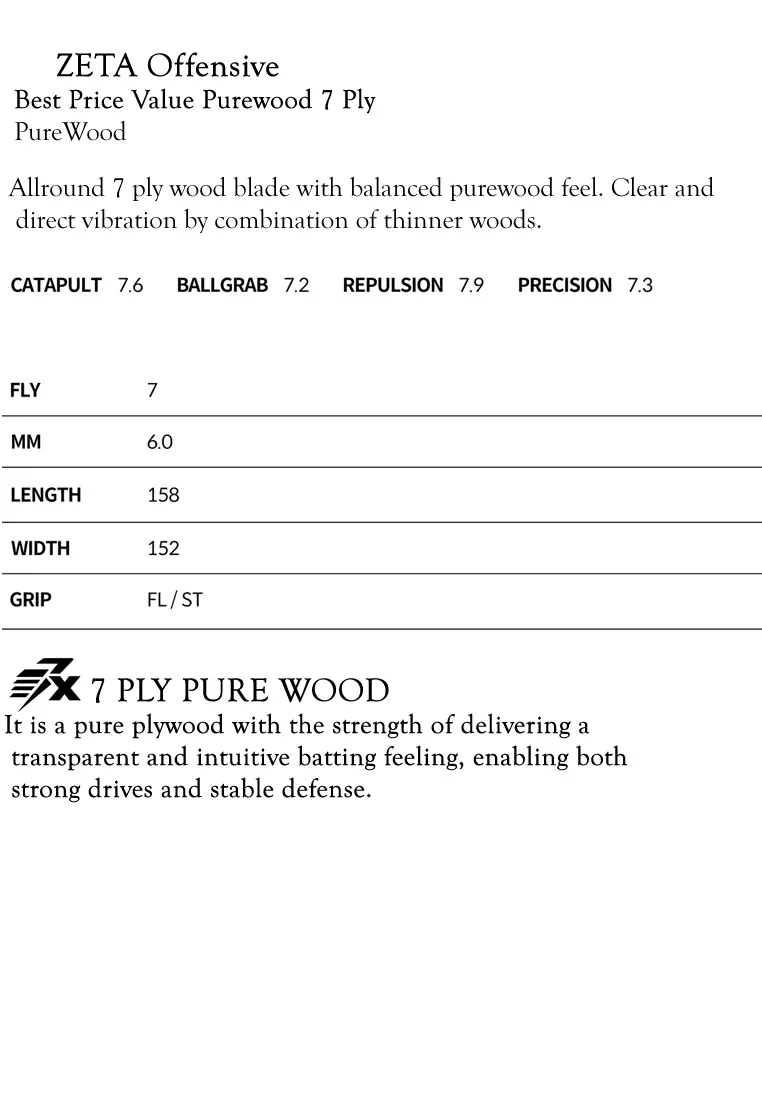 ZETA Offensive
Best Price Value Purewood 7 Ply
PureWood

Allround 7 ply wood blade with balanced purewood feel. Clear and direct vibration by combination of thinner woods.

CATAPULT 7.6 BALLGRAB 7.2 REPULSION 7.9 PRECISION 7.3

| FLY | 7 |
|---|---|
| MM | 6.0 |
| LENGTH | 158 |
| WIDTH | 152 |
| GRIP | FL / ST |

7X 7 PLY PURE WOOD
It is a pure plywood with the strength of delivering a transparent and intuitive batting feeling, enabling both strong drives and stable defense.